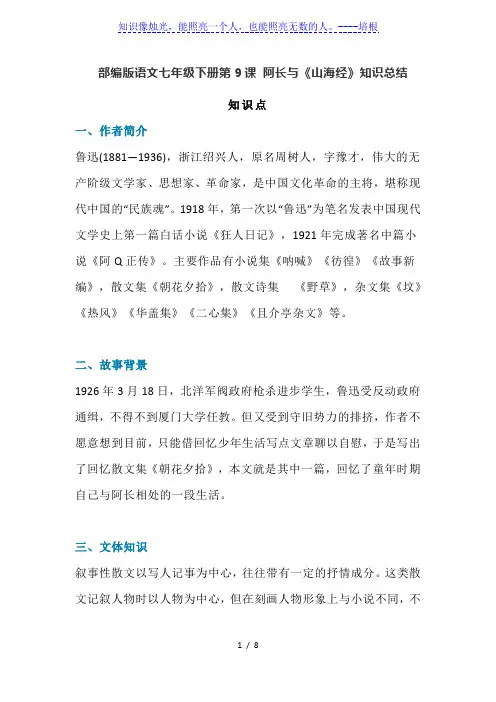 知识像烛光，能照亮一个人，也能照亮无数的人。----培根

部编版语文七年级下册第 9 课 阿长与《山海经》知识总结

知识点

一、作者简介

鲁迅(1881—1936)，浙江绍兴人，原名周树人，字豫才，伟大的无产阶级文学家、思想家、革命家，是中国文化革命的主将，堪称现代中国的“民族魂”。1918 年，第一次以“鲁迅”为笔名发表中国现代文学史上第一篇白话小说《狂人日记》，1921 年完成著名中篇小说《阿 Q 正传》。主要作品有小说集《呐喊》《彷徨》《故事新编》，散文集《朝花夕拾》，散文诗集 《野草》，杂文集《坟》《热风》《华盖集》《二心集》《且介亭杂文》等。

二、故事背景

1926 年 3 月 18 日，北洋军阀政府枪杀进步学生，鲁迅受反动政府通缉，不得不到厦门大学任教。但又受到守旧势力的排挤，作者不愿意想到目前，只能借回忆少年生活写点文章聊以自慰，于是写出了回忆散文集《朝花夕拾》，本文就是其中一篇，回忆了童年时期自己与阿长相处的一段生活。

三、文体知识

叙事性散文以写人记事为中心，往往带有一定的抒情成分。这类散文记叙人物时以人物为中心，但在刻画人物形象上与小说不同，不

1 / 8